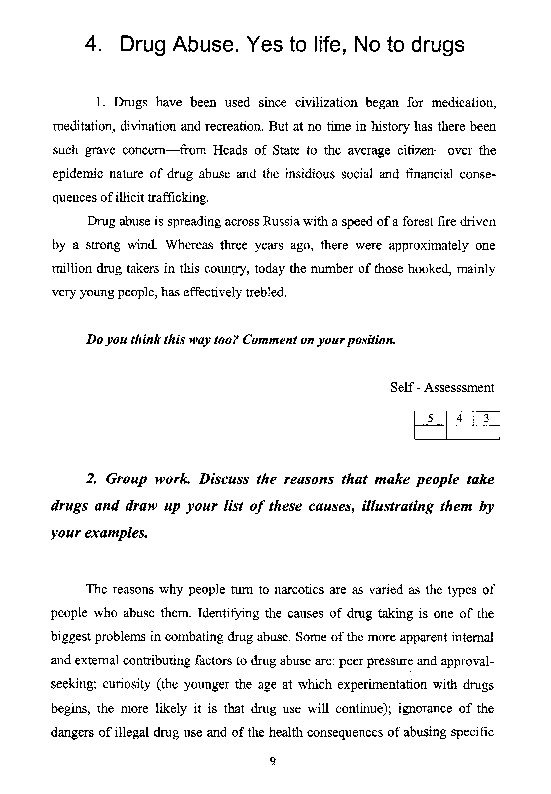 4. Drug Abuse. Yes to life, No to drugs

1. Drugs have been used since civilization began for medication, meditation, divination and recreation. But at no time in history has there been such grave concern—from Heads of State to the average citizen- over the epidemic nature of drug abuse and the insidious social and financial consequences of illicit trafficking.

Drug abuse is spreading across Russia with a speed of a forest fire driven by a strong wind. Whereas three years ago, there were approximately one million drug takers in this country, today the number of those hooked, mainly very young people, has effectively trebled.

Do you think this way too? Comment on your position.

Self - Assesssment

| 5 | 4 | 3 |
|---|---|---|
| | | |

2. Group work. Discuss the reasons that make people take drugs and draw up your list of these causes, illustrating them by your examples.

The reasons why people turn to narcotics are as varied as the types of people who abuse them. Identifying the causes of drug taking is one of the biggest problems in combating drug abuse. Some of the more apparent internal and external contributing factors to drug abuse are: peer pressure and approval-seeking; curiosity (the younger the age at which experimentation with drugs begins, the more likely it is that drug use will continue); ignorance of the dangers of illegal drug use and of the health consequences of abusing specific

9